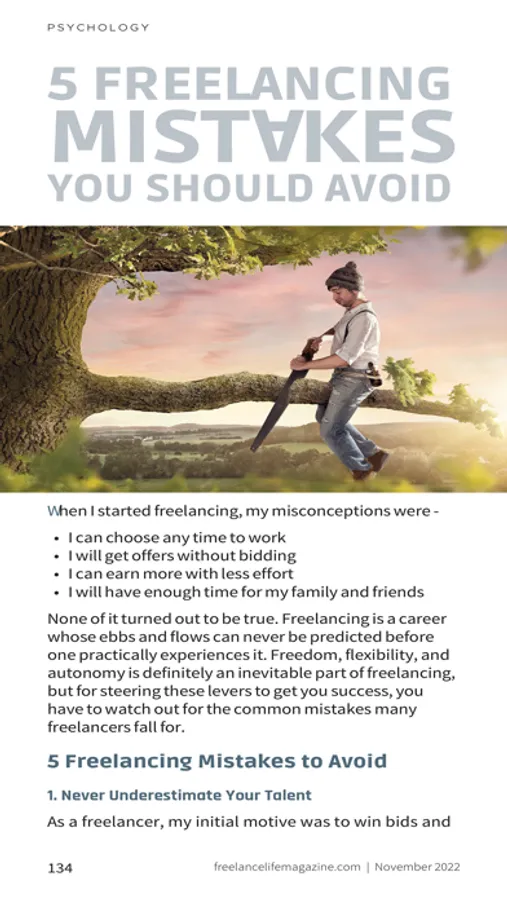 PSYCHOLOGY

5 FREELANCING MISTAKES YOU SHOULD AVOID

When I started freelancing, my misconceptions were -

• I can choose any time to work
• I will get offers without bidding
• I can earn more with less effort
• I will have enough time for my family and friends

None of it turned out to be true. Freelancing is a career whose ebbs and flows can never be predicted before one practically experiences it. Freedom, flexibility, and autonomy is definitely an inevitable part of freelancing, but for steering these levers to get you success, you have to watch out for the common mistakes many freelancers fall for.

5 Freelancing Mistakes to Avoid

1. Never Underestimate Your Talent

As a freelancer, my initial motive was to win bids and

134

freelancelifemagazine.com | November 2022